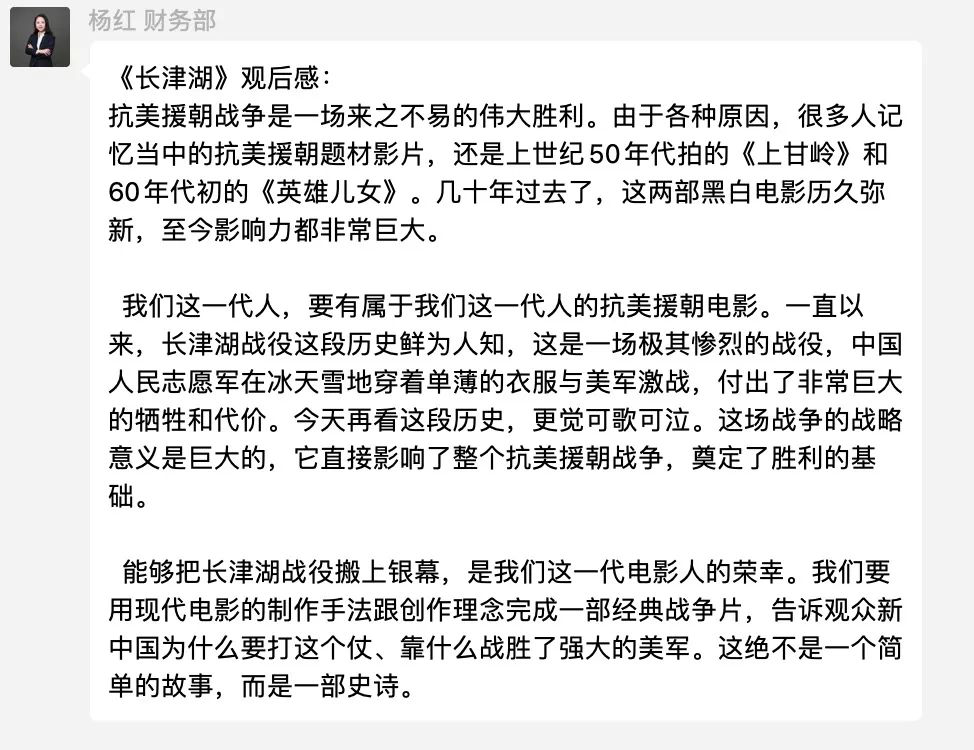 杨红 财务部

《长津湖》观后感：
抗美援朝战争是一场来之不易的伟大胜利。由于各种原因，很多人记忆当中的抗美援朝题材影片，还是上世纪50年代拍的《上甘岭》和60年代初的《英雄儿女》。几十年过去了，这两部黑白电影历久弥新，至今影响力都非常巨大。

我们这一代人，要有属于我们这一代人的抗美援朝电影。一直以来，长津湖战役这段历史鲜为人知，这是一场极其惨烈的战役，中国人民志愿军在冰天雪地穿着单薄的衣服与美军激战，付出了非常巨大的牺牲和代价。今天再看这段历史，更觉可歌可泣。这场战争的战略意义是巨大的，它直接影响了整个抗美援朝战争，奠定了胜利的基础。

能够把长津湖战役搬上银幕，是我们这一代电影人的荣幸。我们要用现代电影的制作手法跟创作理念完成一部经典战争片，告诉观众新中国为什么要打这个仗、靠什么战胜了强大的美军。这绝不是一个简单的故事，而是一部史诗。